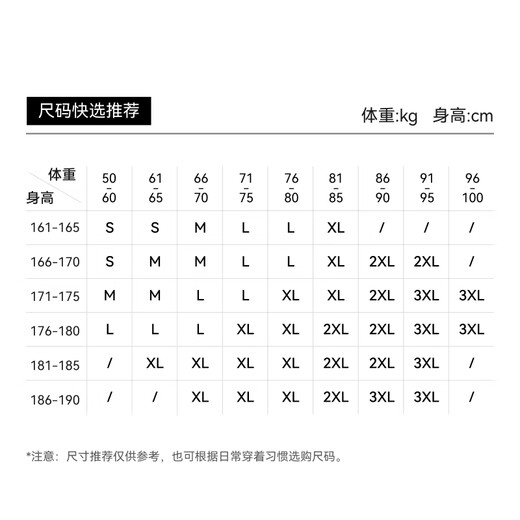 尺码快选推荐

体重:kg 身高:cm

| 体重 身高 | 50-60 | 61-65 | 66-70 | 71-75 | 76-80 | 81-85 | 86-90 | 91-95 | 96-100 |
|---|---|---|---|---|---|---|---|---|---|
| 161-165 | S | S | M | L | L | XL | / | / | / |
| 166-170 | S | M | M | L | L | XL | 2XL | 2XL | / |
| 171-175 | M | M | L | L | XL | XL | 2XL | 3XL | 3XL |
| 176-180 | L | L | L | XL | XL | 2XL | 2XL | 3XL | 3XL |
| 181-185 | / | XL | XL | XL | XL | 2XL | 2XL | 3XL | / |
| 186-190 | / | / | XL | XL | XL | 2XL | 3XL | 3XL | / |

*注意：尺寸推荐仅供参考，也可根据日常穿着习惯选购尺码。